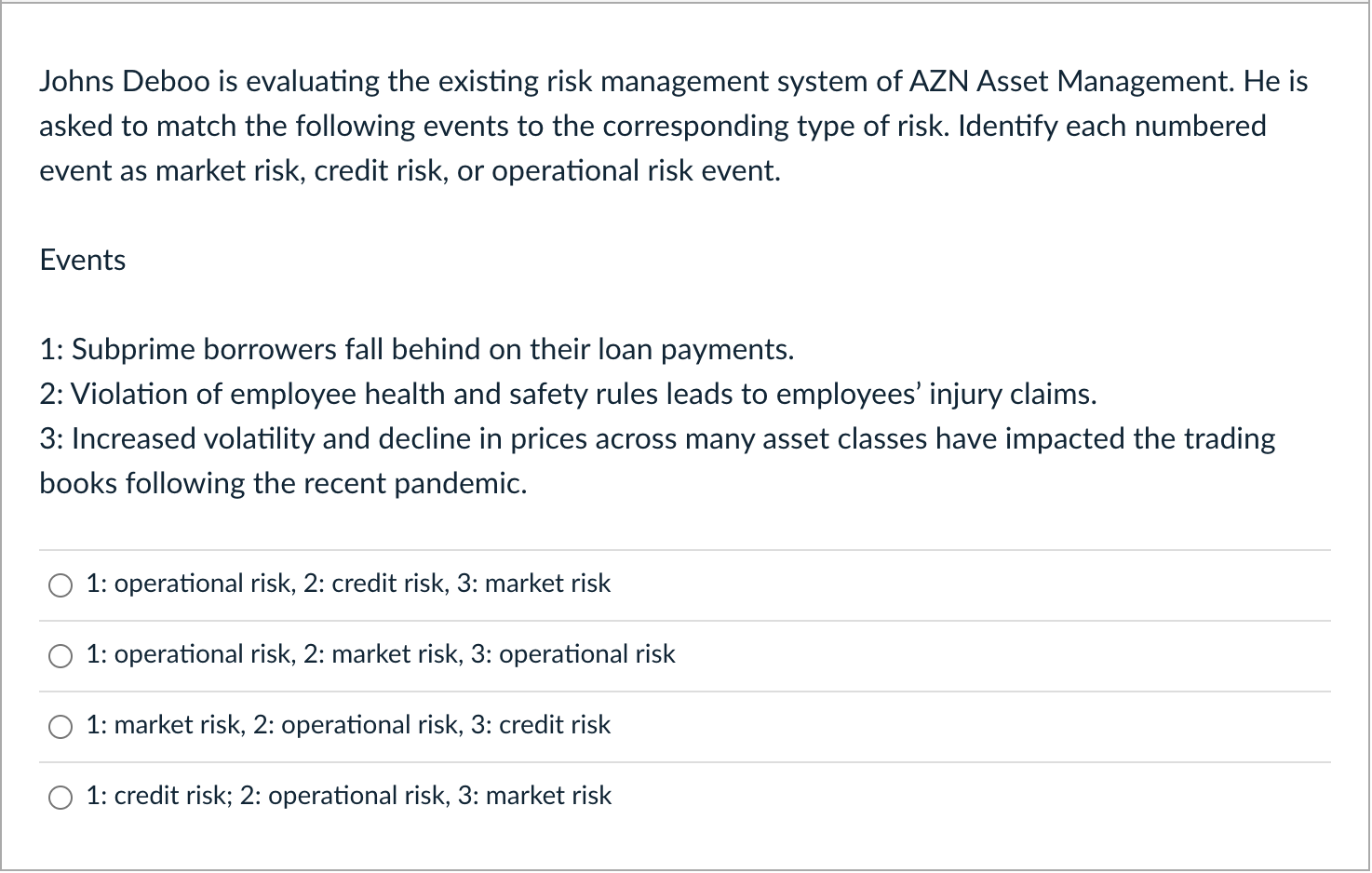 Johns Deboo is evaluating the existing risk management system of AZN Asset Management. He is asked to match the following events to the corresponding type of risk. Identify each numbered event as market risk, credit risk, or operational risk event.

Events

1: Subprime borrowers fall behind on their loan payments.
2: Violation of employee health and safety rules leads to employees' injury claims.
3: Increased volatility and decline in prices across many asset classes have impacted the trading books following the recent pandemic.

1: operational risk, 2: credit risk, 3: market risk

1: operational risk, 2: market risk, 3: operational risk

1: market risk, 2: operational risk, 3: credit risk

1: credit risk; 2: operational risk, 3: market risk